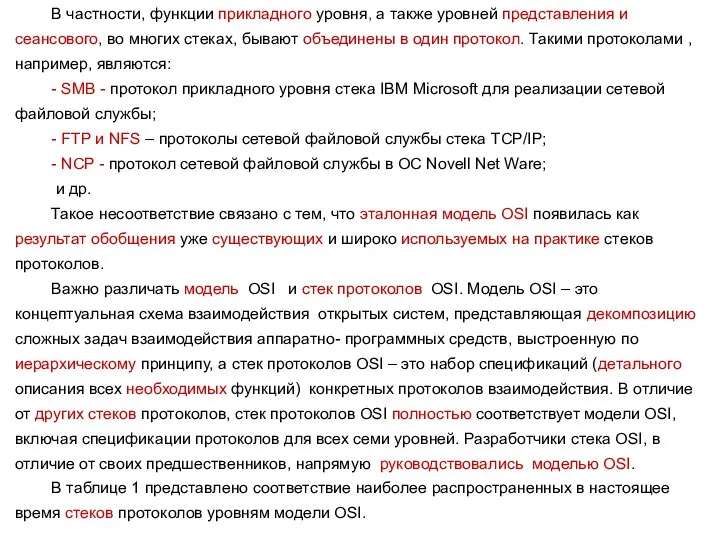 В частности, функции прикладного уровня, а также уровней представления и сеансового, во многих стеках, бывают объединены в один протокол. Такими протоколами , например, являются:

- SMB - протокол прикладного уровня стека IBM Microsoft для реализации сетевой файловой службы;

- FTP и NFS – протоколы сетевой файловой службы стека TCP/IP;

- NCP - протокол сетевой файловой службы в ОС Novell Net Ware;

и др.

Такое несоответствие связано с тем, что эталонная модель OSI появилась как результат обобщения уже существующих и широко используемых на практике стеков протоколов.

Важно различать модель OSI и стек протоколов OSI. Модель OSI – это концептуальная схема взаимодействия открытых систем, представляющая декомпозицию сложных задач взаимодействия аппаратно- программных средств, выстроенную по иерархическому принципу, а стек протоколов OSI – это набор спецификаций (детального описания всех необходимых функций) конкретных протоколов взаимодействия. В отличие от других стеков протоколов, стек протоколов OSI полностью соответствует модели OSI, включая спецификации протоколов для всех семи уровней. Разработчики стека OSI, в отличие от своих предшественников, напрямую руководствовались моделью OSI.

В таблице 1 представлено соответствие наиболее распространенных в настоящее время стеков протоколов уровням модели OSI.